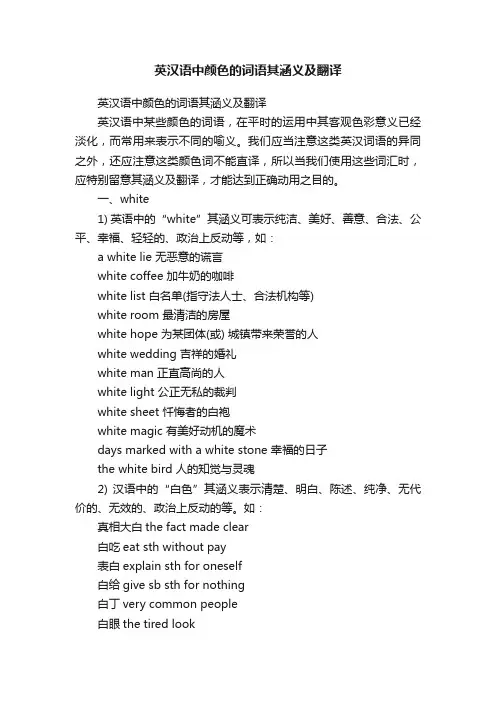 英汉语中颜色的词语其涵义及翻译

英汉语中颜色的词语其涵义及翻译

英汉语中某些颜色的词语，在平时的运用中其客观色彩意义已经淡化，而常用来表示不同的喻义。我们应当注意这类英汉词语的异同之外，还应注意这类颜色词不能直译，所以当我们使用这些词汇时，应特别留意其涵义及翻译，才能达到正确动用之目的。

一、white

1) 英语中的“white”其涵义可表示纯洁、美好、善意、合法、公平、幸福、轻轻的、政治上反动等，如：

a white lie 无恶意的谎言

white coffee 加牛奶的咖啡

white list 白名单(指守法人士、合法机构等)

white room 最清洁的房屋

white hope 为某团体(或) 城镇带来荣誉的人

white wedding 吉祥的婚礼

white man 正直高尚的人

white light 公正无私的裁判

white sheet 忏悔者的白袍

white magic 有美好动机的魔术

days marked with a white stone 幸福的日子

the white bird 人的知觉与灵魂

2) 汉语中的“白色”其涵义表示清楚、明白、陈述、纯净、无代价的、无效的、政治上反动的等。如：

真相大白 the fact made clear

白吃 eat sth without pay

表白 explain sth for oneself

白给 give sb sth for nothing

白丁 very common people

白眼 the tired look